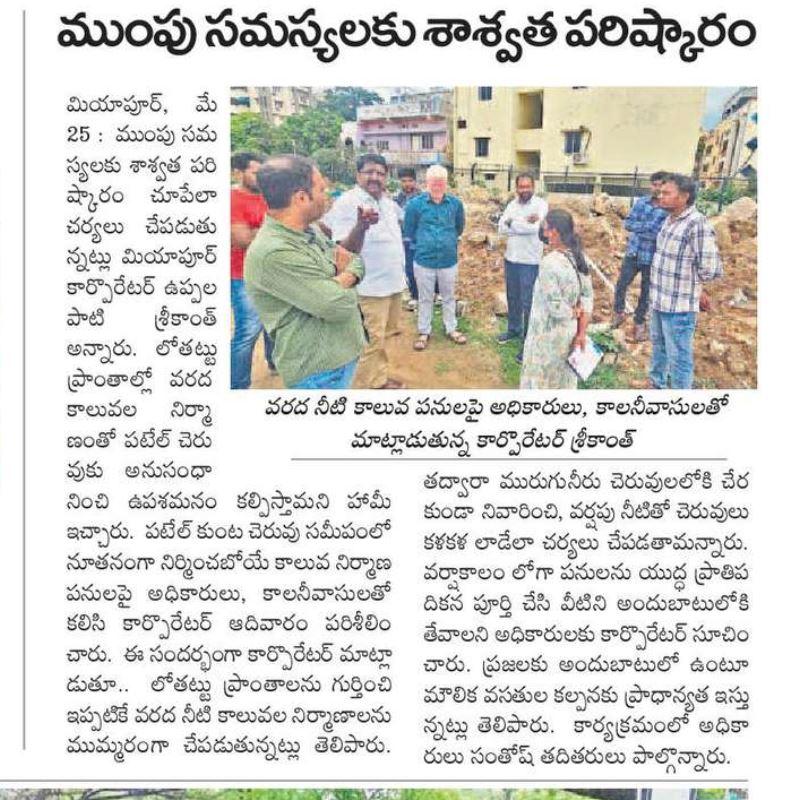 ముంపు సమస్యలకు శాశ్వత పరిష్కారం

మియాపూర్, మే 25 : ముంపు సమస్యలకు శాశ్వత పరిష్కారం చూపేలా చర్యలు చేపడుతున్నట్లు మియాపూర్ కార్పొరేటర్ ఉప్పలపాటి శ్రీకాంత్ అన్నారు. లోతట్టు ప్రాంతాల్లో వరద కాలువల నిర్మాణంతో పటేల్ చెరువుకు అనుసంధానించి ఉపశమనం కల్పిస్తామని హామీ ఇచ్చారు. పటేల్ కుంట చెరువు సమీపంలో నూతనంగా నిర్మించబోయే కాలువ నిర్మాణ పనులపై అధికారులు, కాలనీవాసులతో కలిసి కార్పొరేటర్ ఆదివారం పరిశీలించారు. ఈ సందర్భంగా కార్పొరేటర్ మాట్లాడుతూ.. లోతట్టు ప్రాంతాలను గుర్తించి ఇప్పటికే వరద నీటి కాలువల నిర్మాణాలను ముమ్మరంగా చేపడుతున్నట్లు తెలిపారు.

వరద నీటి కాలువ పనులపై అధికారులు, కాలనీవాసులతో మాట్లాడుతున్న కార్పొరేటర్ శ్రీకాంత్

తద్వారా మురుగునీరు చెరువులలోకి చేరకుండా నివారించి, వర్షపు నీటితో చెరువులు కళకళ లాడేలా చర్యలు చేపడతామన్నారు. వర్షాకాలం లోగా పనులను యుద్ధ ప్రాతిపదికన పూర్తి చేసి వీటిని అందుబాటులోకి తేవాలని అధికారులకు కార్పొరేటర్ సూచించారు. ప్రజలకు అందుబాటులో ఉంటూ మౌలిక వసతుల కల్పనకు ప్రాధాన్యత ఇస్తున్నట్లు తెలిపారు. కార్యక్రమంలో అధికారులు సంతోష్ తదితరులు పాల్గొన్నారు.